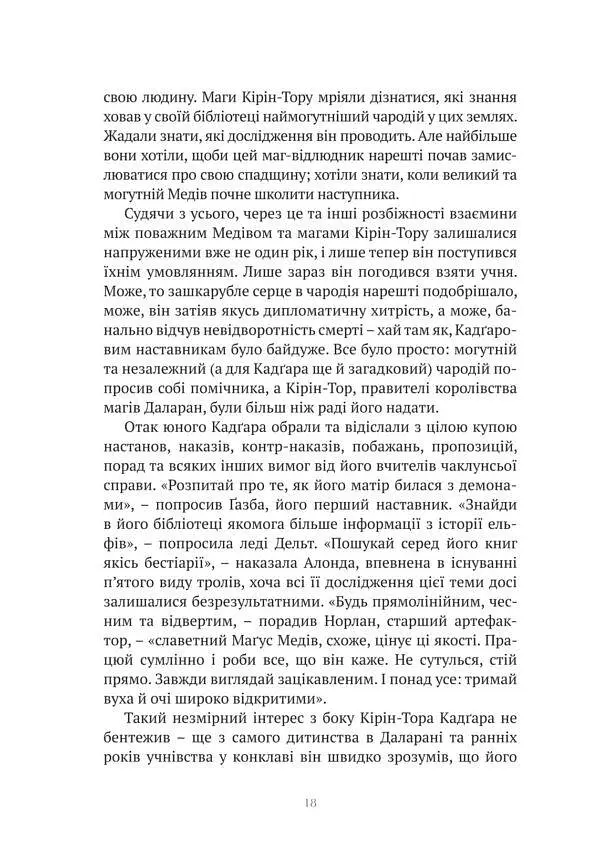 свою людину. Маги Кірін-Тору мріяли дізнатися, які знання ховав у своїй бібліотеці наймогутніший чародій у цих землях. Жадали знати, які дослідження він проводить. Але найбільше вони хотіли, щоби цей маг-відлюдник нарешті почав замислюватися про свою спадщину; хотіли знати, коли великий та могутній Медів почне школити наступника.

Судячи з усього, через це та інші розбіжності взаємини між поважним Медівом та магами Кірін-Тору залишалися напруженими вже не один рік, і лише тепер він поступився їхнім умовлянням. Лише зараз він погодився взяти учня. Може, то зашкарубле серце в чародія нарешті подобрішало, може, він затіяв якусь дипломатичну хитрість, а може, банально відчув невідворотність смерті – хай там як, Кадґаровим наставникам було байдуже. Все було просто: могутній та незалежний (а для Кадґара ще й загадковий) чародій попросив собі помічника, а Кірін-Тор, правителі королівства магів Даларан, були більш ніж раді його надати.

Отак юного Кадґара обрали та відіслали з цілою купою настанов, наказів, контр-наказів, побажань, пропозицій, порад та всяких інших вимог від його вчителів чаклунської справи. «Розпитай про те, як його матір билася з демонами», – попросив Ґазба, його перший наставник. «Знайди в його бібліотеці якомога більше інформації з історії ельфів», – попросила леді Дельт. «Пошукай серед його книг якісь бестіарії», – наказала Алонда, впевнена в існуванні п'ятого виду тролів, хоча всі її дослідження цієї теми досі залишалися безрезультатними. «Будь прямолінійним, чесним та відвертим, – порадив Норлан, старший артефактор, – «славетний Маґус Медів, схоже, цінує ці якості. Працюй сумлінно і роби все, що він каже. Не сутулься, стій прямо. Завжди виглядай зацікавленим. І понад усе: тримай вуха й очі широко відкритими».

Такий незмірний інтерес з боку Кірін-Тора Кадґара не бентежив – ще з самого дитинства в Даларані та ранніх років учнівства у конклаві він швидко зрозумів, що його

18